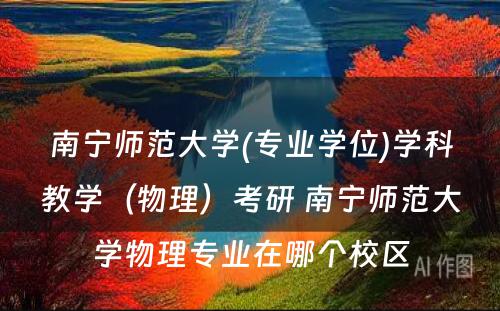 南宁师范大学(专业学位)学科教学（物理）考研 南宁师范大学物理专业在哪个校区

AI 作图